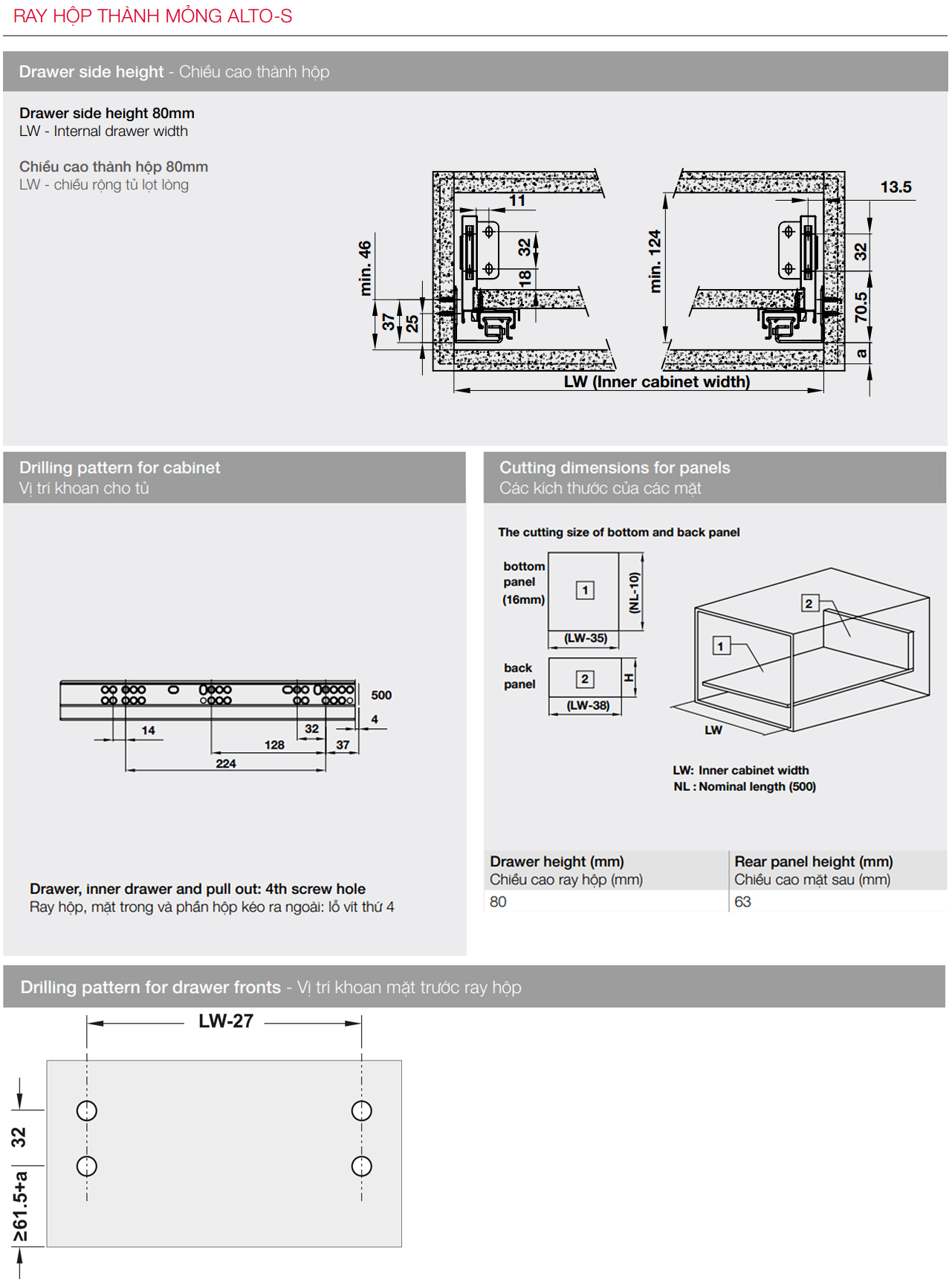 RAY HỘP THÀNH MỎNG ALTO-S

Drawer side height - Chiều cao thành hộp

Drawer side height 80mm
LW - Internal drawer width

Chiều cao thành hộp 80mm
LW - chiều rộng tủ lọt lòng

min. 46
37
25
11
32
18
min. 124
13.5
32
70.5
a
LW (Inner cabinet width)

Drilling pattern for cabinet
Vị trí khoan cho tủ

500
4
14
32
128
37
224

Drawer, inner drawer and pull out: 4th screw hole
Ray hộp, mặt trong và phần hộp kéo ra ngoài: lỗ vít thứ 4

Cutting dimensions for panels
Các kích thước của các mặt

The cutting size of bottom and back panel

bottom panel (16mm)
1
(NL-10)
(LW-35)
back panel
2
H
(LW-38)
2
1
LW

LW: Inner cabinet width
NL : Nominal length (500)

| Drawer height (mm) Chiều cao ray hộp (mm) | Rear panel height (mm) Chiều cao mặt sau (mm) |
|---|---|
| 80 | 63 |

Drilling pattern for drawer fronts - Vị trí khoan mặt trước ray hộp

LW-27
32
≥61.5+a